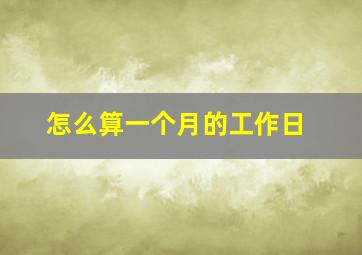 怎么算一个月的工作日